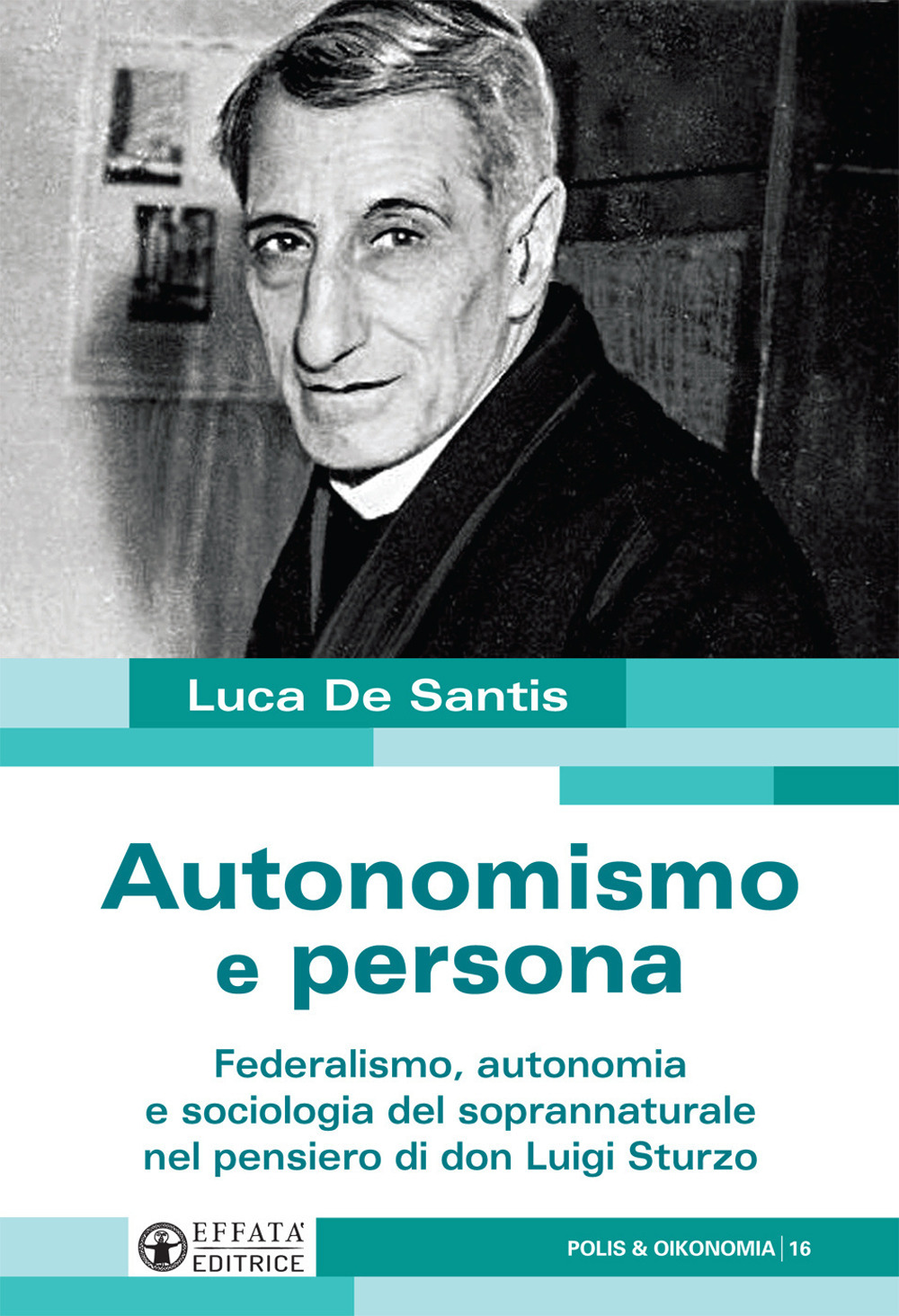 Luca De Santis

Autonomismo e persona

Federalismo, autonomia e sociologia del soprannaturale nel pensiero di don Luigi Sturzo

EFFATA' EDITRICE

POLIS & OIKONOMIA | 16